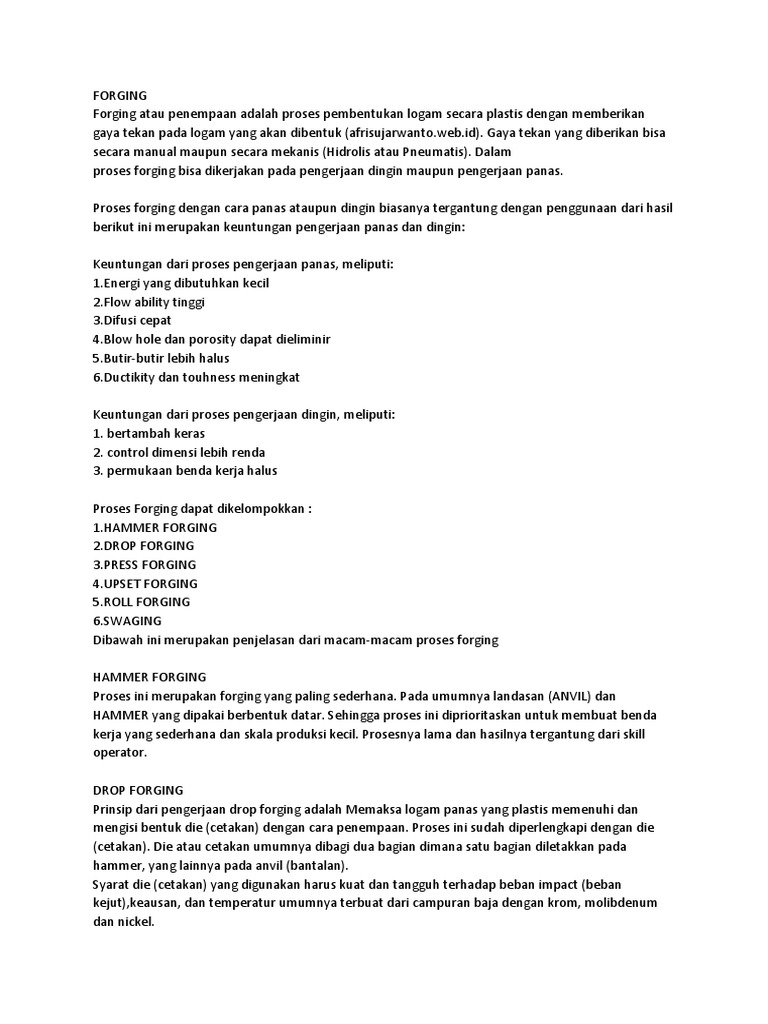 FORGING
Forging atau penempaan adalah proses pembentukan logam secara plastis dengan memberikan gaya tekan pada logam yang akan dibentuk (afrisujarwanto.web.id). Gaya tekan yang diberikan bisa secara manual maupun secara mekanis (Hidrolis atau Pneumatis). Dalam
proses forging bisa dikerjakan pada pengerjaan dingin maupun pengerjaan panas.

Proses forging dengan cara panas ataupun dingin biasanya tergantung dengan penggunaan dari hasil berikut ini merupakan keuntungan pengerjaan panas dan dingin:

Keuntungan dari proses pengerjaan panas, meliputi:
1.Energi yang dibutuhkan kecil
2.Flow ability tinggi
3.Difusi cepat
4.Blow hole dan porosity dapat dieliminir
5.Butir-butir lebih halus
6.Ductikity dan touhness meningkat

Keuntungan dari proses pengerjaan dingin, meliputi:
1. bertambah keras
2. control dimensi lebih renda
3. permukaan benda kerja halus

Proses Forging dapat dikelompokkan :
1.HAMMER FORGING
2.DROP FORGING
3.PRESS FORGING
4.UPSET FORGING
5.ROLL FORGING
6.SWAGING
Dibawah ini merupakan penjelasan dari macam-macam proses forging

HAMMER FORGING
Proses ini merupakan forging yang paling sederhana. Pada umumnya landasan (ANVIL) dan HAMMER yang dipakai berbentuk datar. Sehingga proses ini diprioritaskan untuk membuat benda kerja yang sederhana dan skala produksi kecil. Prosesnya lama dan hasilnya tergantung dari skill operator.

DROP FORGING
Prinsip dari pengerjaan drop forging adalah Memaksa logam panas yang plastis memenuhi dan mengisi bentuk die (cetakan) dengan cara penempaan. Proses ini sudah diperlengkapi dengan die (cetakan). Die atau cetakan umumnya dibagi dua bagian dimana satu bagian diletakkan pada hammer, yang lainnya pada anvil (bantalan).
Syarat die (cetakan) yang digunakan harus kuat dan tangguh terhadap beban impact (beban kejut),keausan, dan temperatur umumnya terbuat dari campuran baja dengan krom, molibdenum dan nickel.